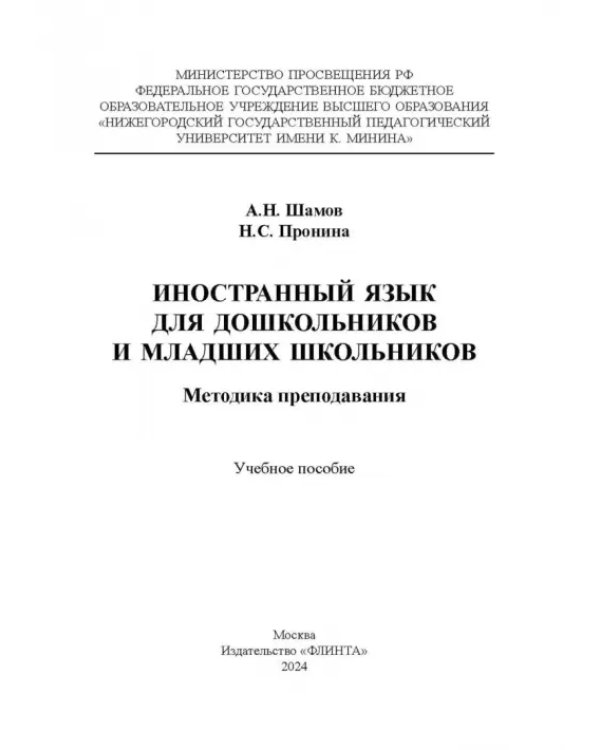 МИНИСТЕРСТВО ПРОСВЕЩЕНИЯ РФ
ФЕДЕРАЛЬНОЕ ГОСУДАРСТВЕННОЕ БЮДЖЕТНОЕ
ОБРАЗОВАТЕЛЬНОЕ УЧРЕЖДЕНИЕ ВЫСШЕГО ОБРАЗОВАНИЯ
«НИЖЕГОРОДСКИЙ ГОСУДАРСТВЕННЫЙ ПЕДАГОГИЧЕСКИЙ
УНИВЕРСИТЕТ ИМЕНИ К. МИНИНА»

А.Н. Шамов
Н.С. Пронина

ИНОСТРАННЫЙ ЯЗЫК
ДЛЯ ДОШКОЛЬНИКОВ
И МЛАДШИХ ШКОЛЬНИКОВ

Методика преподавания

Учебное пособие

Москва
Издательство «ФЛИНТА»
2024